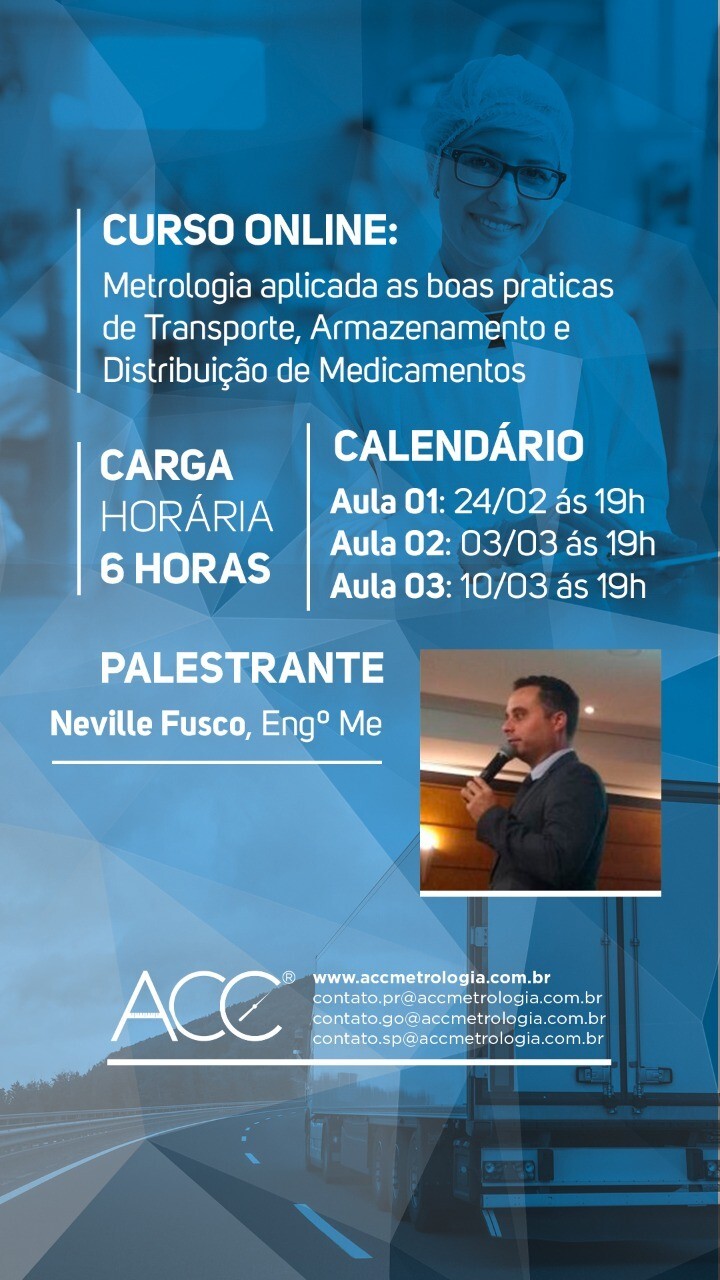 CURSO ONLINE:
Metrologia aplicada as boas praticas de Transporte, Armazenamento e Distribuição de Medicamentos

CARGA HORÁRIA 6 HORAS

CALENDÁRIO
Aula 01: 24/02 ás 19h
Aula 02: 03/03 ás 19h
Aula 03: 10/03 ás 19h

PALESTRANTE
Neville Fusco, Engº Me

ACC®

www.accmetrologia.com.br
contato.pr@accmetrologia.com.br
contato.go@accmetrologia.com.br
contato.sp@accmetrologia.com.br